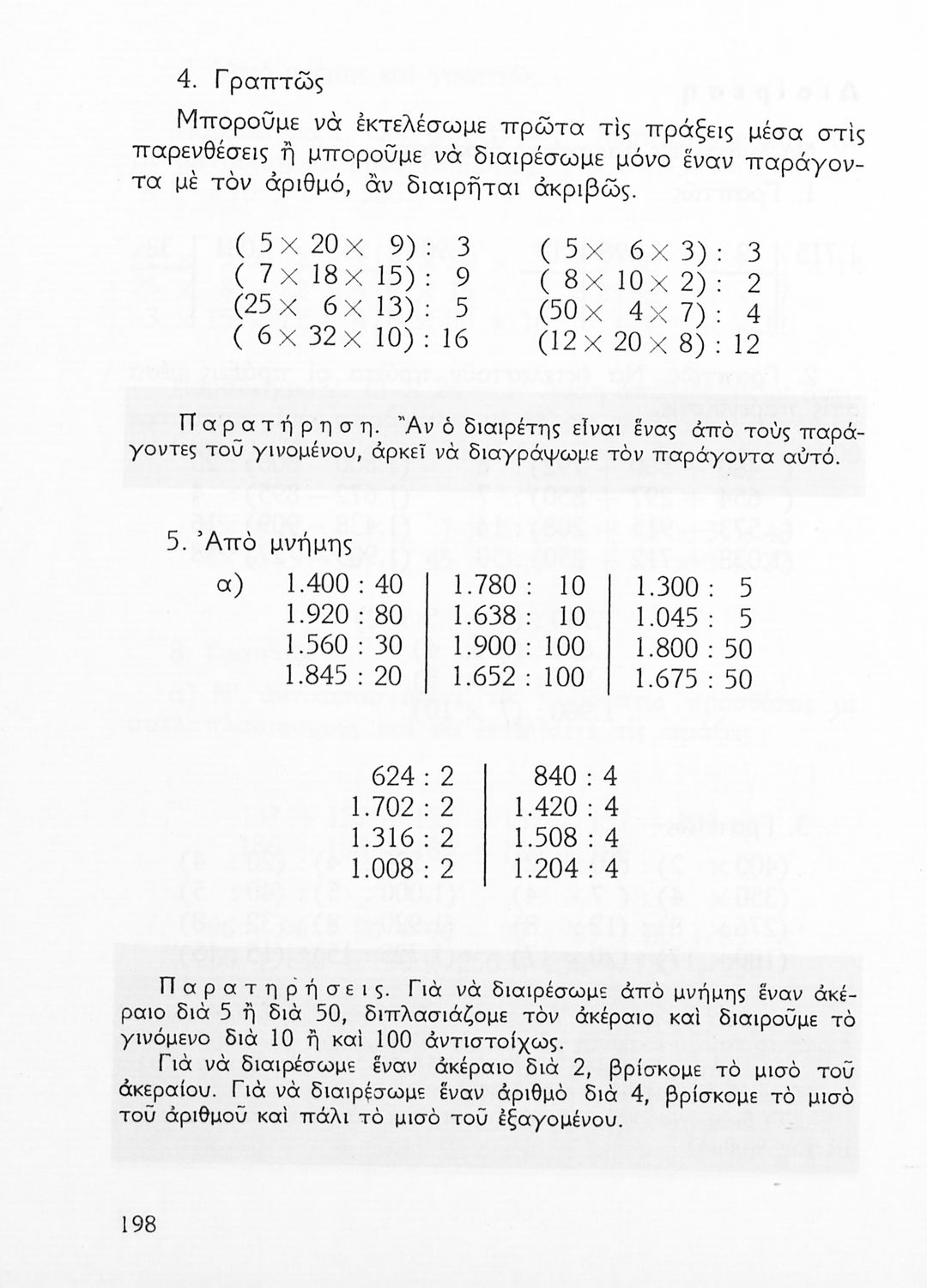 4. Γραπτῶς

Μποροῦμε νὰ ἐκτελέσωμε πρῶτα τὶς πράξεις μέσα στὶς παρενθέσεις ἢ μποροῦμε νὰ διαιρέσωμε μόνο ἕναν παράγοντα μὲ τὸν ἀριθμό, ἂν διαιρῆται ἀκριβῶς.

$(5 \times 20 \times 9) : 3$
$(7 \times 18 \times 15) : 9$
$(25 \times 6 \times 13) : 5$
$(6 \times 32 \times 10) : 16$

$(5 \times 6 \times 3) : 3$
$(8 \times 10 \times 2) : 2$
$(50 \times 4 \times 7) : 4$
$(12 \times 20 \times 8) : 12$

Παρατήρηση. Ἂν ὁ διαιρέτης εἶναι ἕνας ἀπὸ τοὺς παράγοντες τοῦ γινομένου, ἀρκεῖ νὰ διαγράψωμε τὸν παράγοντα αὐτό.

5. Ἀπὸ μνήμης

α)
| 1.400 : 40 | 1.780 : 10 | 1.300 : 5 |
|---|---|---|
| 1.920 : 80 | 1.638 : 10 | 1.045 : 5 |
| 1.560 : 30 | 1.900 : 100 | 1.800 : 50 |
| 1.845 : 20 | 1.652 : 100 | 1.675 : 50 |

| 624 : 2 | 840 : 4 |
|---|---|
| 1.702 : 2 | 1.420 : 4 |
| 1.316 : 2 | 1.508 : 4 |
| 1.008 : 2 | 1.204 : 4 |

Παρατηρήσεις. Γιὰ νὰ διαιρέσωμε ἀπὸ μνήμης ἕναν ἀκέραιο διὰ 5 ἢ διὰ 50, διπλασιάζομε τὸν ἀκέραιο καὶ διαιροῦμε τὸ γινόμενο διὰ 10 ἢ καὶ 100 ἀντιστοίχως.
Γιὰ νὰ διαιρέσωμε ἕναν ἀκέραιο διὰ 2, βρίσκομε τὸ μισὸ τοῦ ἀκεραίου. Γιὰ νὰ διαιρέσωμε ἕναν ἀριθμὸ διὰ 4, βρίσκομε τὸ μισὸ τοῦ ἀριθμοῦ καὶ πάλι τὸ μισὸ τοῦ ἐξαγομένου.

198